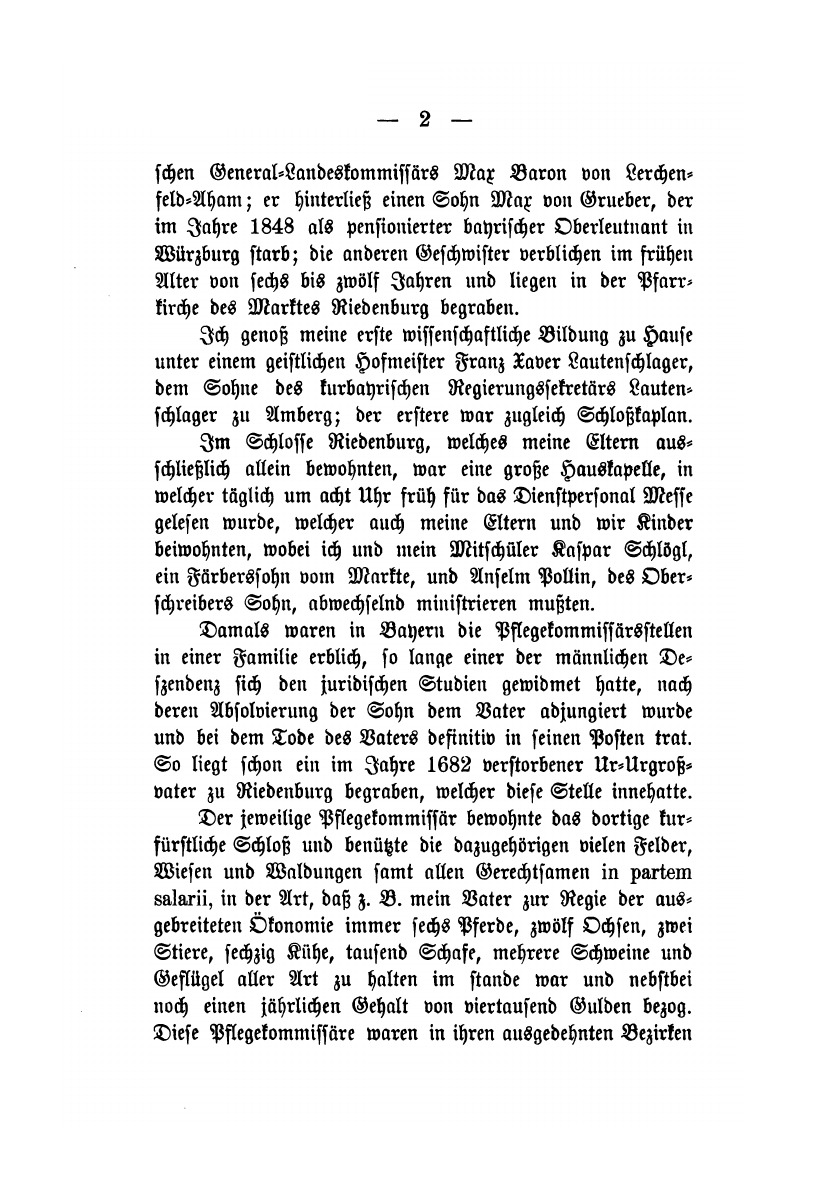 — 2 —

schen General-Landeskommissärs Max Baron von Lerchenfeld-Aham; er hinterließ einen Sohn Max von Grueber, der im Jahre 1848 als pensionierter bayrischer Oberleutnant in Würzburg starb; die anderen Geschwister verblichen im frühen Alter von sechs bis zwölf Jahren und liegen in der Pfarrkirche des Marktes Riedenburg begraben.

Ich genoß meine erste wissenschaftliche Bildung zu Hause unter einem geistlichen Hofmeister Franz Xaver Lautenschlager, dem Sohne des kurbayrischen Regierungssekretärs Lautenschlager zu Amberg; der erstere war zugleich Schloßkaplan.

Im Schlosse Riedenburg, welches meine Eltern ausschließlich allein bewohnten, war eine große Hauskapelle, in welcher täglich um acht Uhr früh für das Dienstpersonal Messe gelesen wurde, welcher auch meine Eltern und wir Kinder beiwohnten, wobei ich und mein Mitschüler Kaspar Schlögl, ein Färberssohn vom Markte, und Anselm Pollin, des Oberschreibers Sohn, abwechselnd ministrieren mußten.

Damals waren in Bayern die Pflegekommissärsstellen in einer Familie erblich, so lange einer der männlichen Deszendenz sich den juridischen Studien gewidmet hatte, nach deren Absolvierung der Sohn dem Vater adjungiert wurde und bei dem Tode des Vaters definitiv in seinen Posten trat. So liegt schon ein im Jahre 1682 verstorbener Ur-Urgroßvater zu Riedenburg begraben, welcher diese Stelle innehatte.

Der jeweilige Pflegekommissär bewohnte das dortige kurfürstliche Schloß und benützte die dazugehörigen vielen Felder, Wiesen und Waldungen samt allen Gerechtsamen in partem salarii, in der Art, daß z. B. mein Vater zur Regie der ausgebreiteten Ökonomie immer sechs Pferde, zwölf Ochsen, zwei Stiere, sechzig Kühe, tausend Schafe, mehrere Schweine und Geflügel aller Art zu halten im stande war und nebstbei noch einen jährlichen Gehalt von viertausend Gulden bezog. Diese Pflegekommissäre waren in ihren ausgedehnten Bezirken